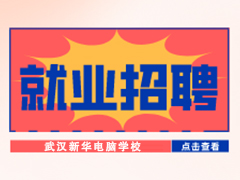 就业招聘

武汉新华电脑学校

点击查看